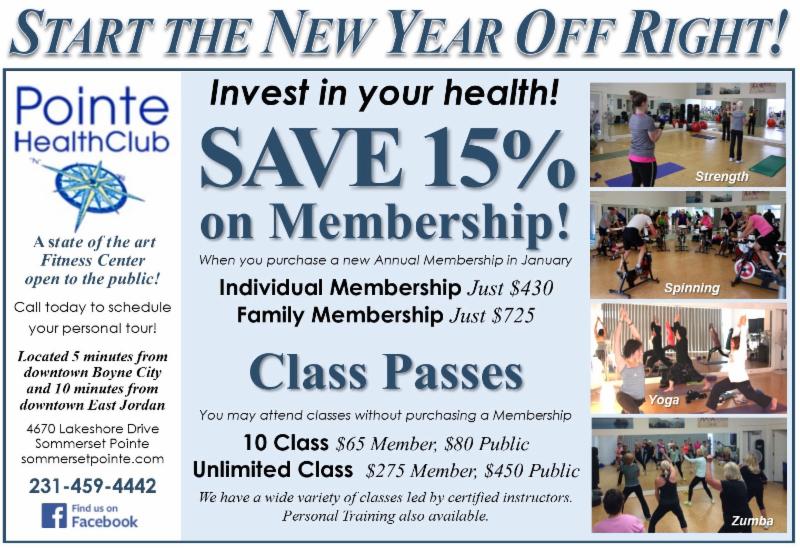 START THE NEW YEAR OFF RIGHT!

Pointe
HealthClub

A state of the art
Fitness Center
open to the public!

Call today to schedule
your personal tour!

Located 5 minutes from
downtown Boyne City
and 10 minutes from
downtown East Jordan

4670 Lakeshore Drive
Sommerset Pointe
sommersetpointe.com

231-459-4442

Find us on
Facebook

Invest in your health!

SAVE 15%
on Membership!

When you purchase a new Annual Membership in January

Individual Membership Just $430
Family Membership Just $725

Class Passes

You may attend classes without purchasing a Membership

10 Class $65 Member, $80 Public
Unlimited Class $275 Member, $450 Public

We have a wide variety of classes led by certified instructors. Personal Training also available.

Strength

Spinning

Yoga

Zumba